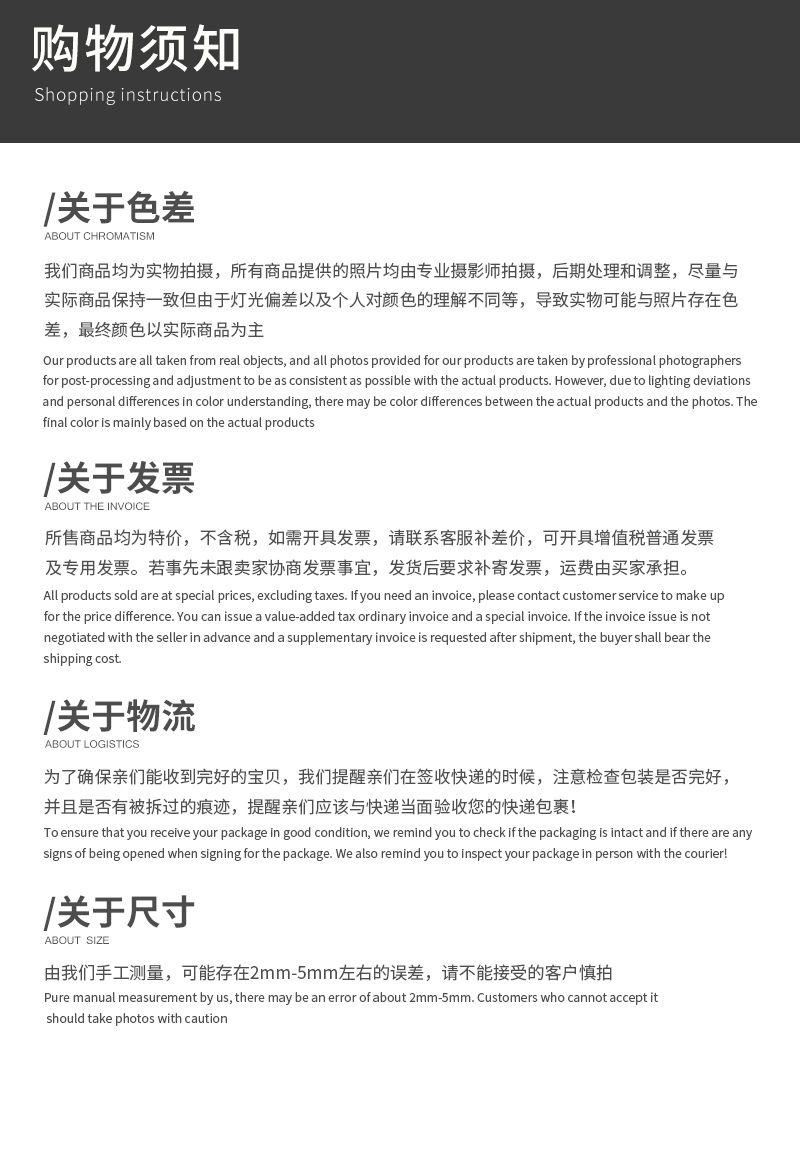 购物须知
Shopping instructions

/关于色差
ABOUT CHROMATISM

我们商品均为实物拍摄，所有商品提供的照片均由专业摄影师拍摄，后期处理和调整，尽量与实际商品保持一致但由于灯光偏差以及个人对颜色的理解不同等，导致实物可能与照片存在色差，最终颜色以实际商品为主

Our products are all taken from real objects, and all photos provided for our products are taken by professional photographers for post-processing and adjustment to be as consistent as possible with the actual products. However, due to lighting deviations and personal differences in color understanding, there may be color differences between the actual products and the photos. The final color is mainly based on the actual products

/关于发票
ABOUT THE INVOICE

所售商品均为特价，不含税，如需开具发票，请联系客服补差价，可开具增值税普通发票及专用发票。若事先未跟卖家协商发票事宜，发货后要求补寄发票，运费由买家承担。

All products sold are at special prices, excluding taxes. If you need an invoice, please contact customer service to make up for the price difference. You can issue a value-added tax ordinary invoice and a special invoice. If the invoice issue is not negotiated with the seller in advance and a supplementary invoice is requested after shipment, the buyer shall bear the shipping cost.

/关于物流
ABOUT LOGISTICS

为了确保亲们能收到完好的宝贝，我们提醒亲们在签收快递的时候，注意检查包装是否完好，并且是否有被拆过的痕迹，提醒亲们应该与快递当面验收您的快递包裹!

To ensure that you receive your package in good condition, we remind you to check if the packaging is intact and if there are any signs of being opened when signing for the package. We also remind you to inspect your package in person with the courier!

/关于尺寸
ABOUT SIZE

由我们手工测量，可能存在2mm-5mm左右的误差，请不能接受的客户慎拍

Pure manual measurement by us, there may be an error of about 2mm-5mm. Customers who cannot accept it should take photos with caution